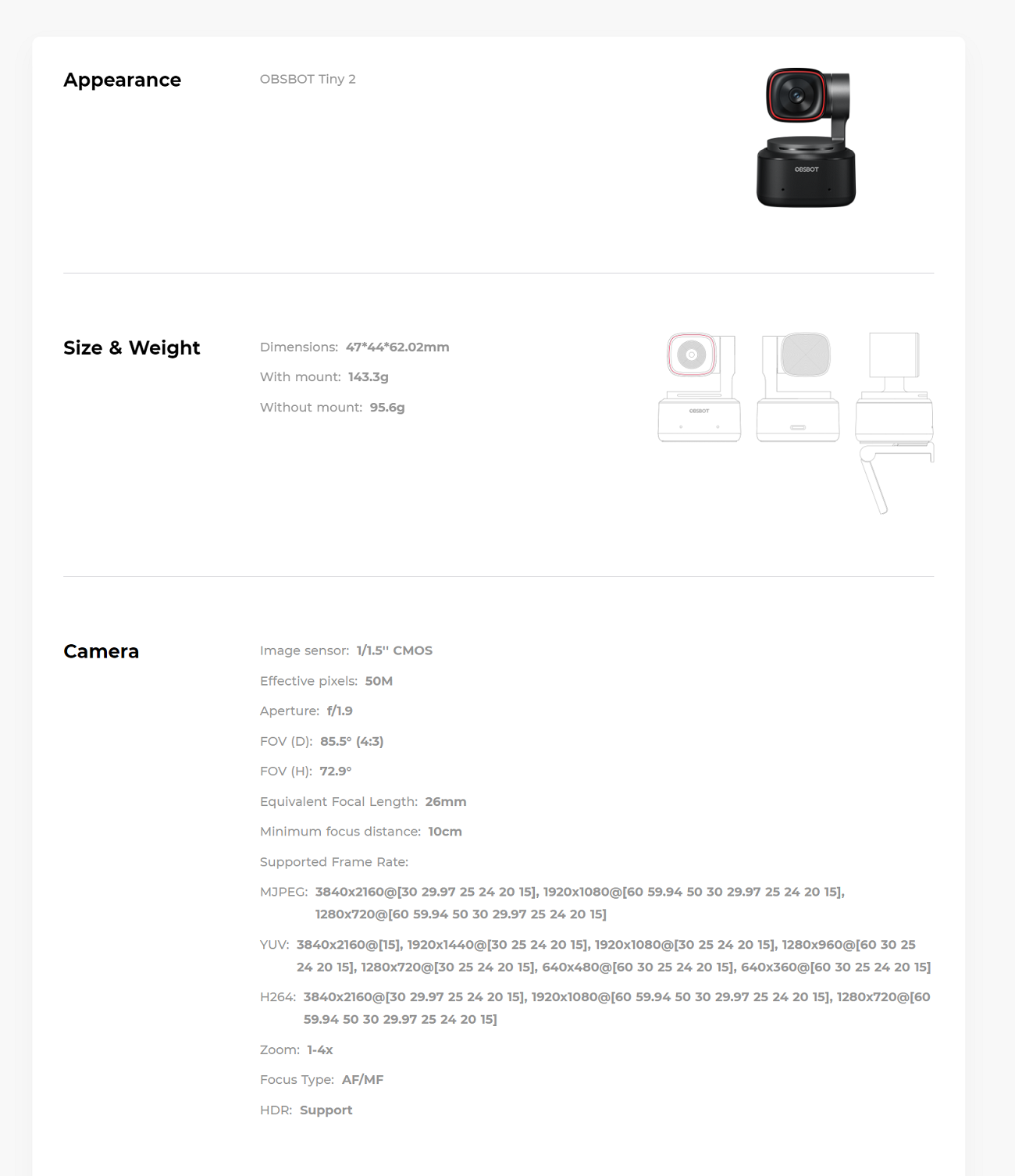 Appearance

OBSBOT Tiny 2

OBSBOT

Size & Weight

Dimensions: 47*44*62.02mm

With mount: 143.3g

Without mount: 95.6g

OBSBOT

Camera

Image sensor: 1/1.5'' CMOS

Effective pixels: 50M

Aperture: f/1.9

FOV (D): 85.5° (4:3)

FOV (H): 72.9°

Equivalent Focal Length: 26mm

Minimum focus distance: 10cm

Supported Frame Rate:

MJPEG: 3840x2160@[30 29.97 25 24 20 15], 1920x1080@[60 59.94 50 30 29.97 25 24 20 15], 1280x720@[60 59.94 50 30 29.97 25 24 20 15]

YUV: 3840x2160@[15], 1920x1440@[30 25 24 20 15], 1920x1080@[30 25 24 20 15], 1280x960@[60 30 25 24 20 15], 1280x720@[30 25 24 20 15], 640x480@[60 30 25 24 20 15], 640x360@[60 30 25 24 20 15]

H264: 3840x2160@[30 29.97 25 24 20 15], 1920x1080@[60 59.94 50 30 29.97 25 24 20 15], 1280x720@[60 59.94 50 30 29.97 25 24 20 15]

Zoom: 1-4x

Focus Type: AF/MF

HDR: Support